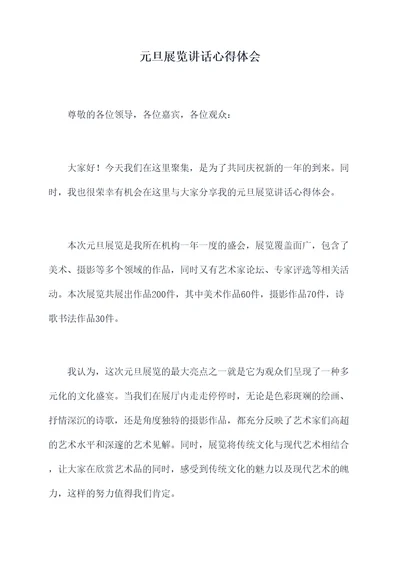 元旦展览讲话心得体会

尊敬的各位领导，各位嘉宾，各位观众：

大家好！今天我们在这里聚集，是为了共同庆祝新的一年的到来。同时，我也很荣幸有机会在这里与大家分享我的元旦展览讲话心得体会。

本次元旦展览是我所在机构一年一度的盛会，展览覆盖面广，包含了美术、摄影等多个领域的作品，同时又有艺术家论坛、专家评选等相关活动。本次展览共展出作品200件，其中美术作品60件，摄影作品70件，诗歌书法作品30件。

我认为，这次元旦展览的最大亮点之一就是它为观众们呈现了一种多元化的文化盛宴。当我们在展厅内走走停停时，无论是色彩斑斓的绘画、抒情深沉的诗歌，还是角度独特的摄影作品，都充分反映了艺术家们高超的艺术水平和深邃的艺术见解。同时，展览将传统文化与现代艺术相结合，让大家在欣赏艺术品的同时，感受到传统文化的魅力以及现代艺术的魄力，这样的努力值得我们肯定。